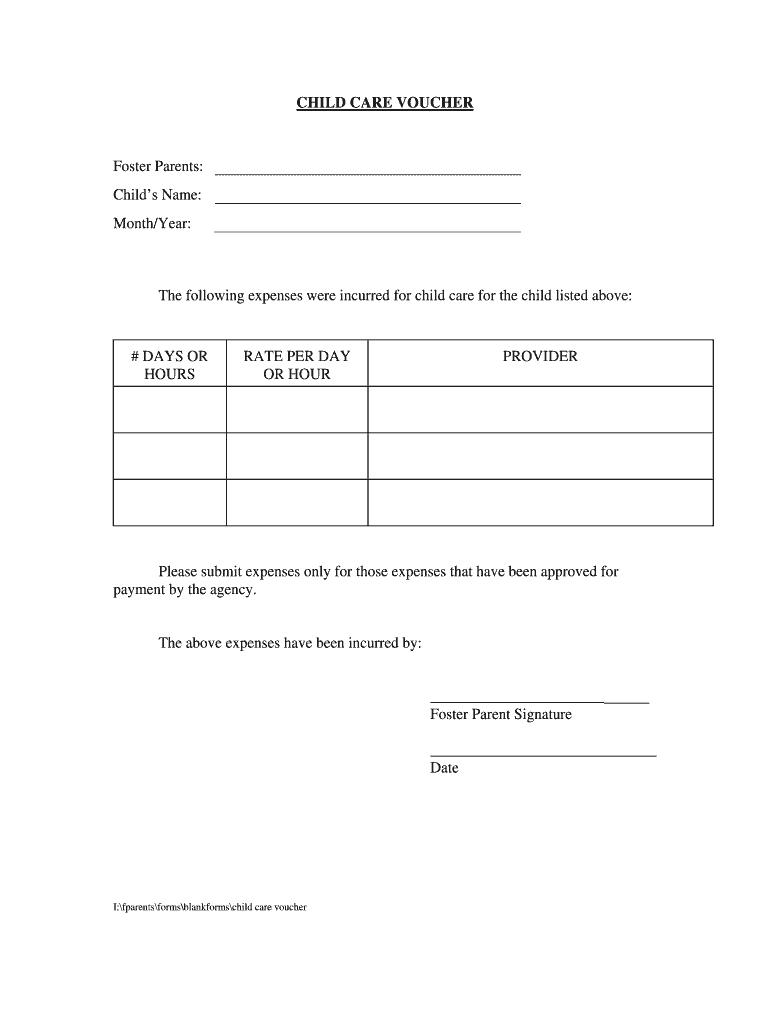 CHILD CARE VOUCHER

Foster Parents:

Child's Name:

Month/Year:

The following expenses were incurred for child care for the child listed above:

| # DAYS OR HOURS | RATE PER DAY OR HOUR | PROVIDER |
|---|---|---|
| | | |
| | | |
| | | |

Please submit expenses only for those expenses that have been approved for payment by the agency.

The above expenses have been incurred by:

Foster Parent Signature

Date

I:\fparents\forms\blankforms\child care voucher